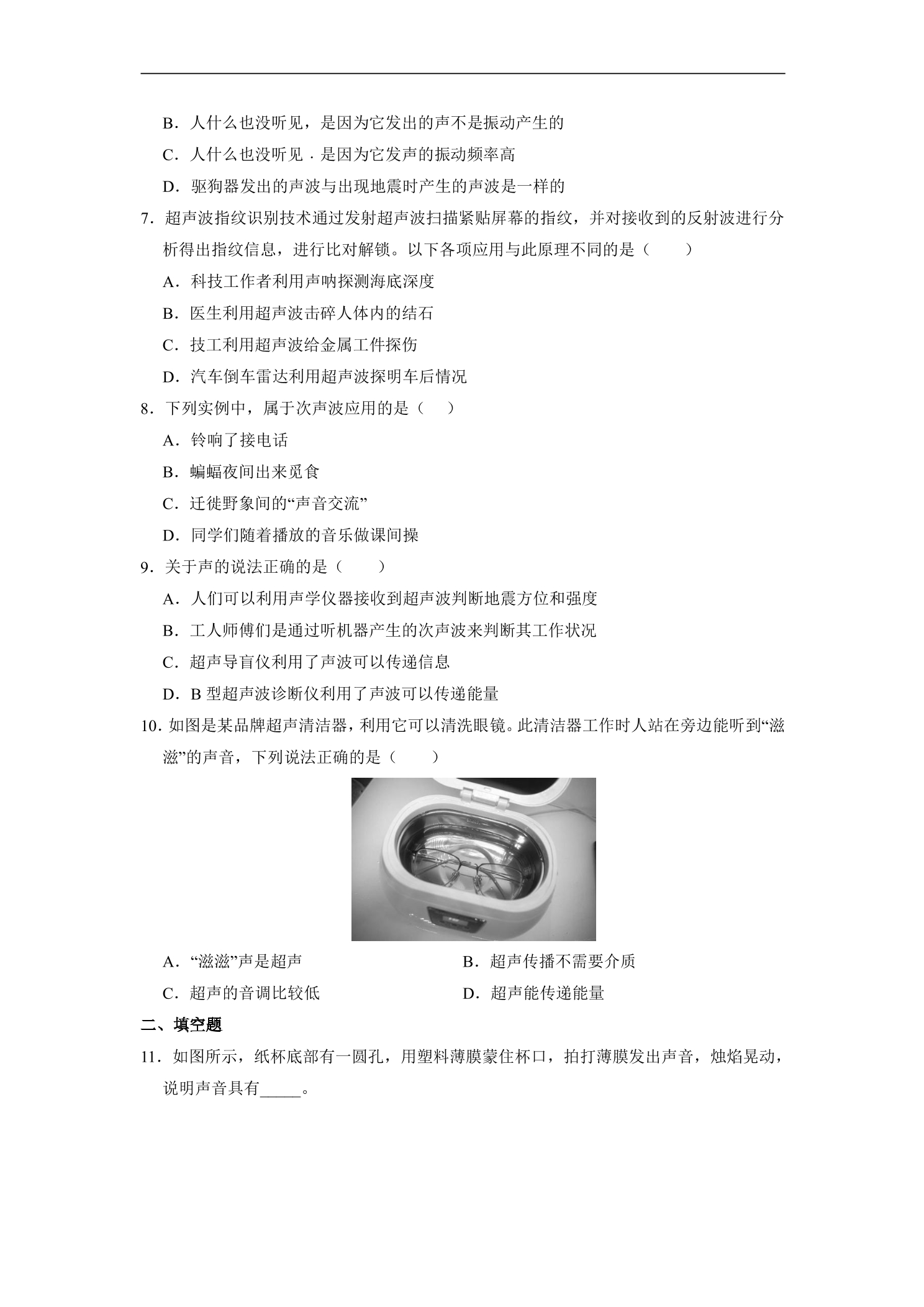 B．人什么也没听见，是因为它发出的声不是振动产生的

C．人什么也没听见．是因为它发声的振动频率高

D．驱狗器发出的声波与出现地震时产生的声波是一样的

7．超声波指纹识别技术通过发射超声波扫描紧贴屏幕的指纹，并对接收到的反射波进行分析得出指纹信息，进行比对解锁。以下各项应用与此原理不同的是（　　）

A．科技工作者利用声呐探测海底深度

B．医生利用超声波击碎人体内的结石

C．技工利用超声波给金属工件探伤

D．汽车倒车雷达利用超声波探明车后情况

8．下列实例中，属于次声波应用的是（　）

A．铃响了接电话

B．蝙蝠夜间出来觅食

C．迁徙野象间的“声音交流”

D．同学们随着播放的音乐做课间操

9．关于声的说法正确的是（　　）

A．人们可以利用声学仪器接收到超声波判断地震方位和强度

B．工人师傅们是通过听机器产生的次声波来判断其工作状况

C．超声导盲仪利用了声波可以传递信息

D．B型超声波诊断仪利用了声波可以传递能量

10．如图是某品牌超声清洁器，利用它可以清洗眼镜。此清洁器工作时人站在旁边能听到“滋滋”的声音，下列说法正确的是（　　）

A．“滋滋”声是超声 B．超声传播不需要介质

C．超声的音调比较低 D．超声能传递能量

二、填空题

11．如图所示，纸杯底部有一圆孔，用塑料薄膜蒙住杯口，拍打薄膜发出声音，烛焰晃动，说明声音具有____。